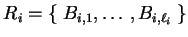 $R_i = \{ B_{i,1}, \ldots, B_{i,\ell_i} \}$